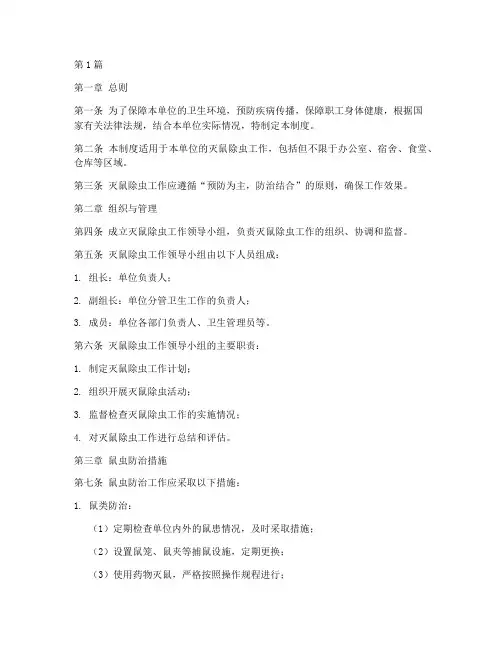 第1篇

第一章 总则

第一条 为了保障本单位的卫生环境，预防疾病传播，保障职工身体健康，根据国家有关法律法规，结合本单位实际情况，特制定本制度。

第二条 本制度适用于本单位的灭鼠除虫工作，包括但不限于办公室、宿舍、食堂、仓库等区域。

第三条 灭鼠除虫工作应遵循“预防为主，防治结合”的原则，确保工作效果。

第二章 组织与管理

第四条 成立灭鼠除虫工作领导小组，负责灭鼠除虫工作的组织、协调和监督。

第五条 灭鼠除虫工作领导小组由以下人员组成：

1. 组长：单位负责人；

2. 副组长：单位分管卫生工作的负责人；

3. 成员：单位各部门负责人、卫生管理员等。

第六条 灭鼠除虫工作领导小组的主要职责：

1. 制定灭鼠除虫工作计划；

2. 组织开展灭鼠除虫活动；

3. 监督检查灭鼠除虫工作的实施情况；

4. 对灭鼠除虫工作进行总结和评估。

第三章 鼠虫防治措施

第七条 鼠虫防治工作应采取以下措施：

1. 鼠类防治：

（1）定期检查单位内外的鼠患情况，及时采取措施；

（2）设置鼠笼、鼠夹等捕鼠设施，定期更换；

（3）使用药物灭鼠，严格按照操作规程进行；